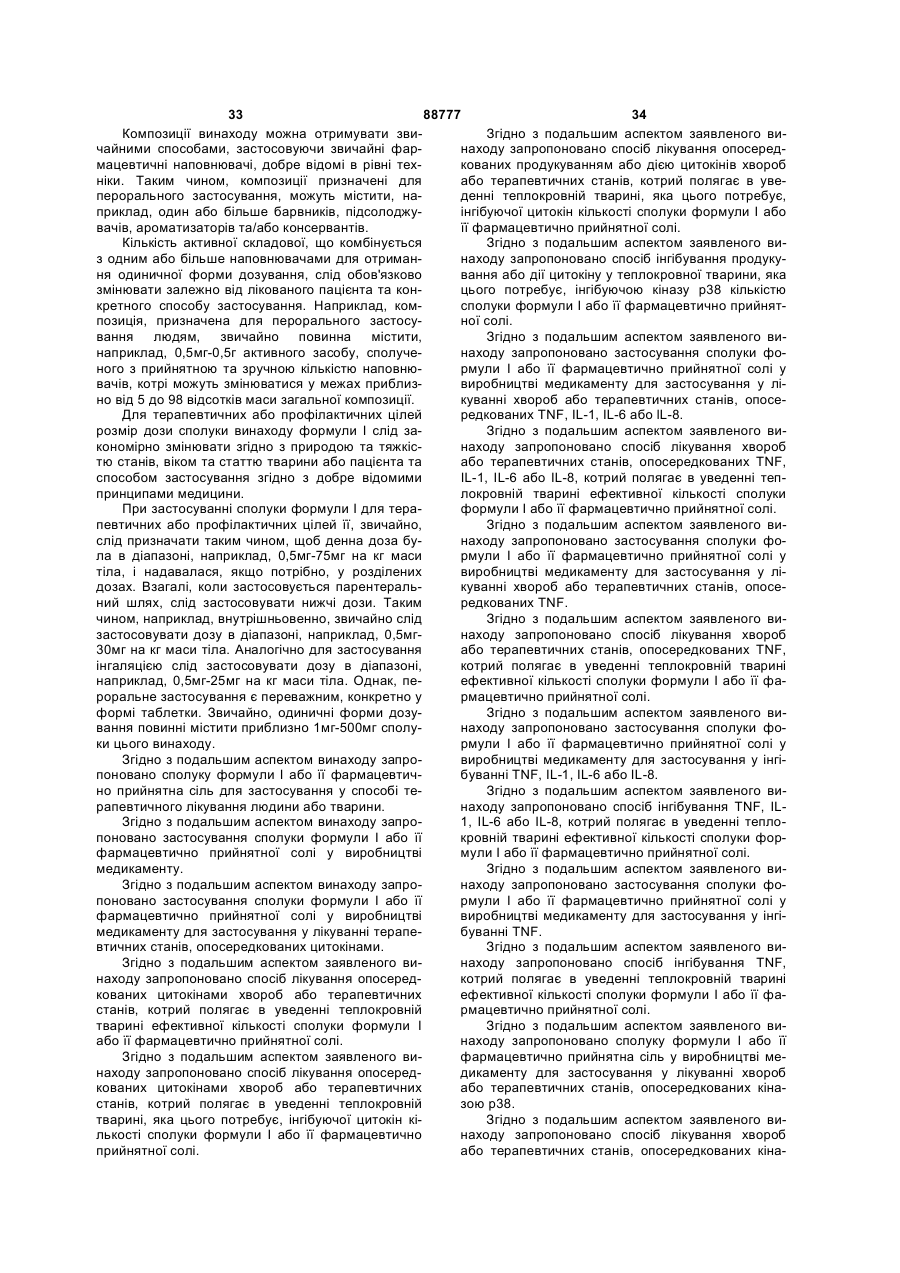 33 88777 34

Композиції винаходу можна отримувати звичайними способами, застосовуючи звичайні фармацевтичні наповнювачі, добре відомі в рівні техніки. Таким чином, композиції призначені для перорального застосування, можуть містити, наприклад, один або більше барвників, підсолоджувачів, ароматизаторів та/або консервантів.

Кількість активної складової, що комбінується з одним або більше наповнювачами для отримання одиничної форми дозування, слід обов'язково змінювати залежно від лікованого пацієнта та конкретного способу застосування. Наприклад, композиція, призначена для перорального застосування людям, звичайно повинна містити, наприклад, 0,5мг-0,5г активного засобу, сполученого з прийнятною та зручною кількістю наповнювачів, котрі можуть змінюватися у межах приблизно від 5 до 98 відсотків маси загальної композиції.

Для терапевтичних або профілактичних цілей розмір дози сполуки винаходу формули І слід закономірно змінювати згідно з природою та тяжкістю станів, віком та статтю тварини або пацієнта та способом застосування згідно з добре відомими принципами медицини.

При застосуванні сполуки формули І для терапевтичних або профілактичних цілей її, звичайно, слід призначати таким чином, щоб денна доза була в діапазоні, наприклад, 0,5мг-75мг на кг маси тіла, і надавалася, якщо потрібно, у розділених дозах. Взагалі, коли застосовується парентеральний шлях, слід застосовувати нижчі дози. Таким чином, наприклад, внутрішньовенно, звичайно слід застосовувати дозу в діапазоні, наприклад, 0,5мг-30мг на кг маси тіла. Аналогічно для застосування інгаляцією слід застосовувати дозу в діапазоні, наприклад, 0,5мг-25мг на кг маси тіла. Однак, пероральне застосування є переважним, конкретно у формі таблетки. Звичайно, одиничні форми дозування повинні містити приблизно 1мг-500мг сполуки цього винаходу.

Згідно з подальшим аспектом винаходу запропоновано сполуку формули І або її фармацевтично прийнятна сіль для застосування у способі терапевтичного лікування людини або тварини.

Згідно з подальшим аспектом винаходу запропоновано застосування сполуки формули І або її фармацевтично прийнятної солі у виробництві медикаменту.

Згідно з подальшим аспектом винаходу запропоновано застосування сполуки формули І або її фармацевтично прийнятної солі у виробництві медикаменту для застосування у лікуванні терапевтичних станів, опосередкованих цитокінами.

Згідно з подальшим аспектом заявленого винаходу запропоновано спосіб лікування опосередкованих цитокінами хвороб або терапевтичних станів, котрий полягає в уведенні теплокровній тварині ефективної кількості сполуки формули І або її фармацевтично прийнятної солі.

Згідно з подальшим аспектом заявленого винаходу запропоновано спосіб лікування опосередкованих цитокінами хвороб або терапевтичних станів, котрий полягає в уведенні теплокровній тварині, яка цього потребує, інгібуючої цитокін кількості сполуки формули І або її фармацевтично прийнятної солі.

Згідно з подальшим аспектом заявленого винаходу запропоновано спосіб лікування опосередкованих продукуванням або дією цитокінів хвороб або терапевтичних станів, котрий полягає в уведенні теплокровній тварині, яка цього потребує, інгібуючої цитокін кількості сполуки формули І або її фармацевтично прийнятної солі.

Згідно з подальшим аспектом заявленого винаходу запропоновано спосіб інгібування продукування або дії цитокіну у теплокровної тварини, яка цього потребує, інгібуючою кіназу р38 кількістю сполуки формули І або її фармацевтично прийнятної солі.

Згідно з подальшим аспектом заявленого винаходу запропоновано застосування сполуки формули І або її фармацевтично прийнятної солі у виробництві медикаменту для застосування у лікуванні хвороб або терапевтичних станів, опосередкованих TNF, IL-1, IL-6 або IL-8.

Згідно з подальшим аспектом заявленого винаходу запропоновано спосіб лікування хвороб або терапевтичних станів, опосередкованих TNF, IL-1, IL-6 або IL-8, котрий полягає в уведенні теплокровній тварині ефективної кількості сполуки формули І або її фармацевтично прийнятної солі.

Згідно з подальшим аспектом заявленого винаходу запропоновано застосування сполуки формули І або її фармацевтично прийнятної солі у виробництві медикаменту для застосування у лікуванні хвороб або терапевтичних станів, опосередкованих TNF.

Згідно з подальшим аспектом заявленого винаходу запропоновано спосіб лікування хвороб або терапевтичних станів, опосередкованих TNF, котрий полягає в уведенні теплокровній тварині ефективної кількості сполуки формули І або її фармацевтично прийнятної солі.

Згідно з подальшим аспектом заявленого винаходу запропоновано застосування сполуки формули І або її фармацевтично прийнятної солі у виробництві медикаменту для застосування у інгібуванні TNF, IL-1, IL-6 або IL-8.

Згідно з подальшим аспектом заявленого винаходу запропоновано спосіб інгібування TNF, IL-1, IL-6 або IL-8, котрий полягає в уведенні теплокровній тварині ефективної кількості сполуки формули І або її фармацевтично прийнятної солі.

Згідно з подальшим аспектом заявленого винаходу запропоновано застосування сполуки формули І або її фармацевтично прийнятної солі у виробництві медикаменту для застосування у інгібуванні TNF.

Згідно з подальшим аспектом заявленого винаходу запропоновано спосіб інгібування TNF, котрий полягає в уведенні теплокровній тварині ефективної кількості сполуки формули І або її фармацевтично прийнятної солі.

Згідно з подальшим аспектом заявленого винаходу запропоновано сполуку формули І або її фармацевтично прийнятна сіль у виробництві медикаменту для застосування у лікуванні хвороб або терапевтичних станів, опосередкованих кіназою р38.

Згідно з подальшим аспектом заявленого винаходу запропоновано спосіб лікування хвороб або терапевтичних станів, опосередкованих кіна-